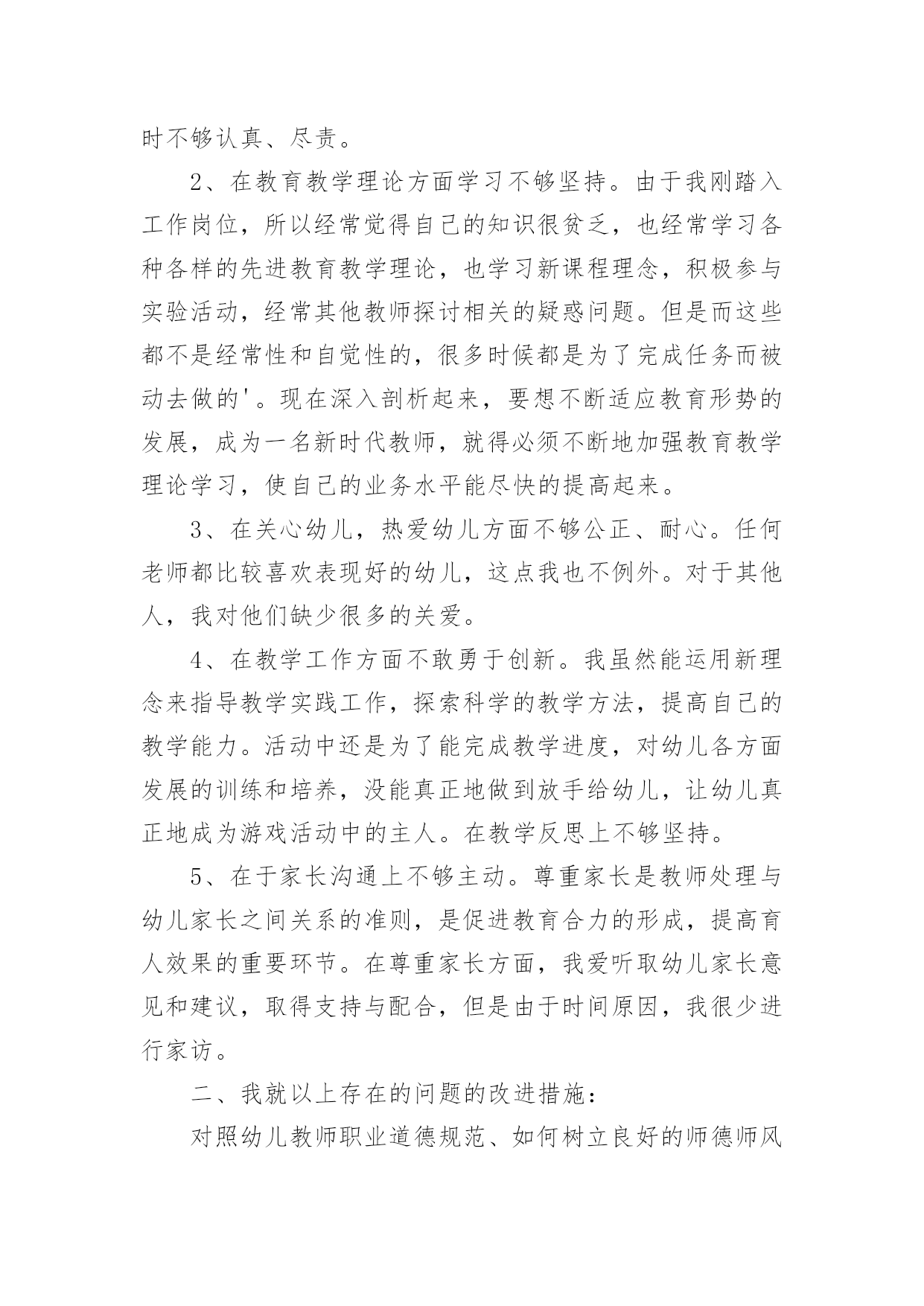 时不够认真、尽责。

2、在教育教学理论方面学习不够坚持。由于我刚踏入工作岗位，所以经常觉得自己的知识很贫乏，也经常学习各种各样的先进教育教学理论，也学习新课程理念，积极参与实验活动，经常其他教师探讨相关的疑惑问题。但是而这些都不是经常性和自觉性的，很多时候都是为了完成任务而被动去做的'。现在深入剖析起来，要想不断适应教育形势的发展，成为一名新时代教师，就得必须不断地加强教育教学理论学习，使自己的业务水平能尽快的提高起来。

3、在关心幼儿，热爱幼儿方面不够公正、耐心。任何老师都比较喜欢表现好的幼儿，这点我也不例外。对于其他人，我对他们缺少很多的关爱。

4、在教学工作方面不敢勇于创新。我虽然能运用新理念来指导教学实践工作，探索科学的教学方法，提高自己的教学能力。活动中还是为了能完成教学进度，对幼儿各方面发展的训练和培养，没能真正地做到放手给幼儿，让幼儿真正地成为游戏活动中的主人。在教学反思上不够坚持。

5、在于家长沟通上不够主动。尊重家长是教师处理与幼儿家长之间关系的准则，是促进教育合力的形成，提高育人效果的重要环节。在尊重家长方面，我爱听取幼儿家长意见和建议，取得支持与配合，但是由于时间原因，我很少进行家访。

二、我就以上存在的问题的改进措施：

对照幼儿教师职业道德规范、如何树立良好的师德师风